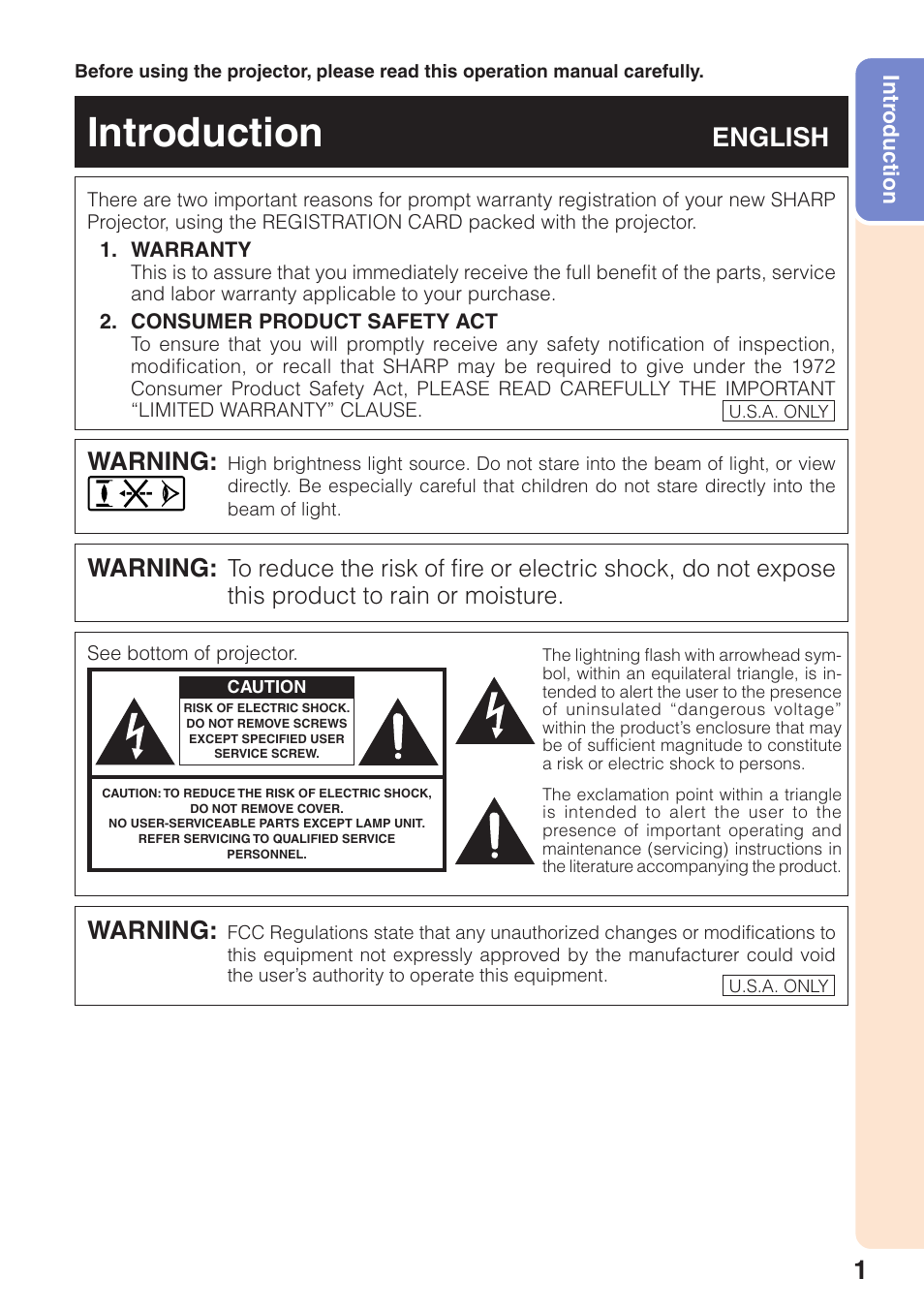 Before using the projector, please read this operation manual carefully.

Introduction

ENGLISH

Introduction

There are two important reasons for prompt warranty registration of your new SHARP Projector, using the REGISTRATION CARD packed with the projector.

1. WARRANTY
This is to assure that you immediately receive the full benefit of the parts, service and labor warranty applicable to your purchase.

2. CONSUMER PRODUCT SAFETY ACT
To ensure that you will promptly receive any safety notification of inspection, modification, or recall that SHARP may be required to give under the 1972 Consumer Product Safety Act, PLEASE READ CAREFULLY THE IMPORTANT "LIMITED WARRANTY" CLAUSE.

U.S.A. ONLY

WARNING: High brightness light source. Do not stare into the beam of light, or view directly. Be especially careful that children do not stare directly into the beam of light.

WARNING: To reduce the risk of fire or electric shock, do not expose this product to rain or moisture.

See bottom of projector.

CAUTION
RISK OF ELECTRIC SHOCK. DO NOT REMOVE SCREWS EXCEPT SPECIFIED USER SERVICE SCREW.

CAUTION: TO REDUCE THE RISK OF ELECTRIC SHOCK, DO NOT REMOVE COVER.
NO USER-SERVICEABLE PARTS EXCEPT LAMP UNIT.
REFER SERVICING TO QUALIFIED SERVICE PERSONNEL.

The lightning flash with arrowhead symbol, within an equilateral triangle, is intended to alert the user to the presence of uninsulated "dangerous voltage" within the product's enclosure that may be of sufficient magnitude to constitute a risk or electric shock to persons.

The exclamation point within a triangle is intended to alert the user to the presence of important operating and maintenance (servicing) instructions in the literature accompanying the product.

WARNING: FCC Regulations state that any unauthorized changes or modifications to this equipment not expressly approved by the manufacturer could void the user's authority to operate this equipment.

U.S.A. ONLY

1